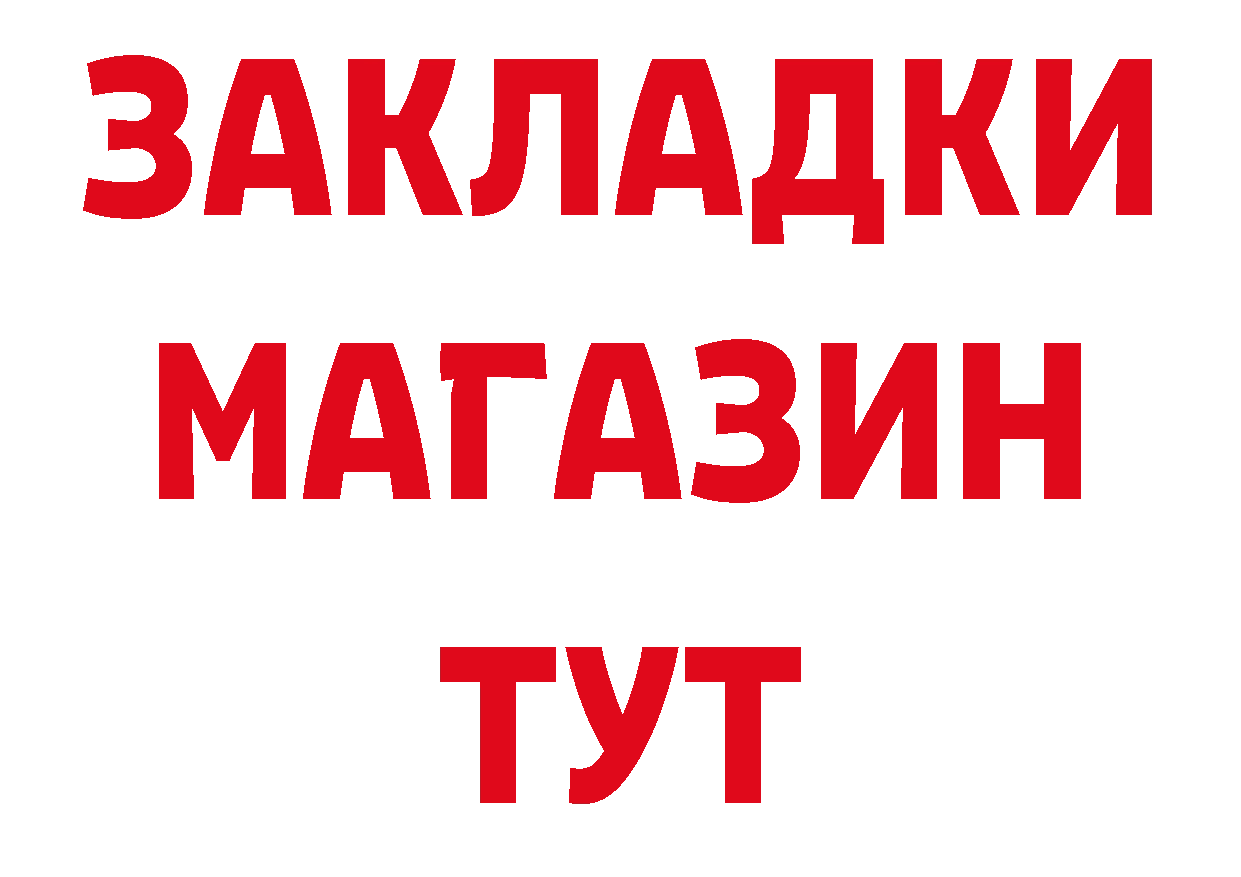 ЗАКЛАДКИ
МАГАЗИН
ТУТ